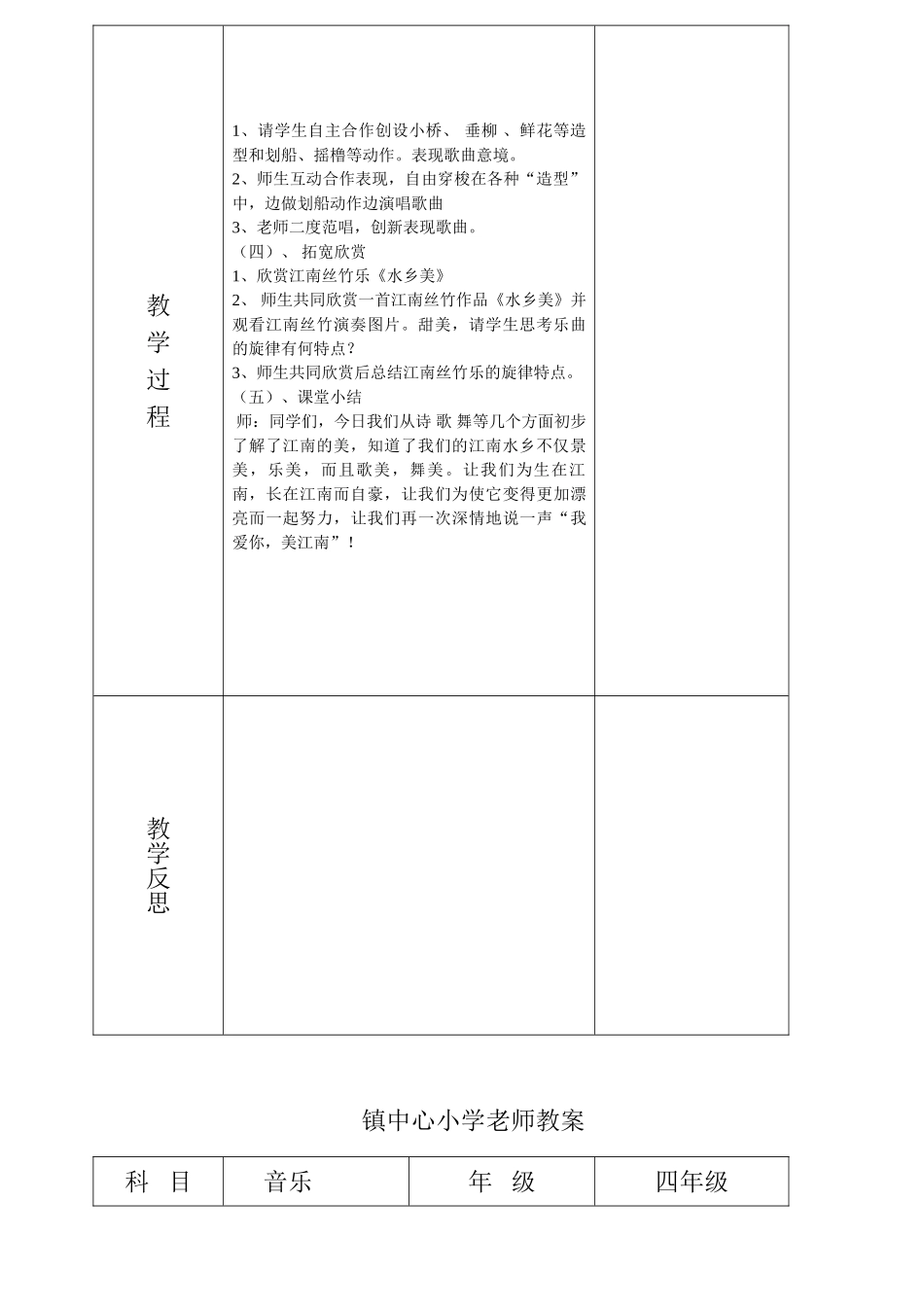 | 教学过程 | 1、请学生自主合作创设小桥、 垂柳 、鲜花等造型和划船、摇橹等动作。表现歌曲意境。<br>2、师生互动合作表现，自由穿梭在各种“造型”中，边做划船动作边演唱歌曲<br>3、老师二度范唱，创新表现歌曲。<br>（四）、 拓宽欣赏<br>1、欣赏江南丝竹乐《水乡美》<br>2、 师生共同欣赏一首江南丝竹作品《水乡美》并观看江南丝竹演奏图片。甜美，请学生思考乐曲的旋律有何特点？<br>3、师生共同欣赏后总结江南丝竹乐的旋律特点。<br>（五）、课堂小结<br>师：同学们，今日我们从诗 歌 舞等几个方面初步了解了江南的美，知道了我们的江南水乡不仅景美，乐美，而且歌美，舞美。让我们为生在江南，长在江南而自豪，让我们为使它变得更加漂亮而一起努力，让我们再一次深情地说一声“我爱你，美江南”！ | |
|---|---|---|
| 教学反思 | | |

镇中心小学老师教案

| 科　目 | 音乐 | 年　级 | 四年级 |
|---|---|---|---|